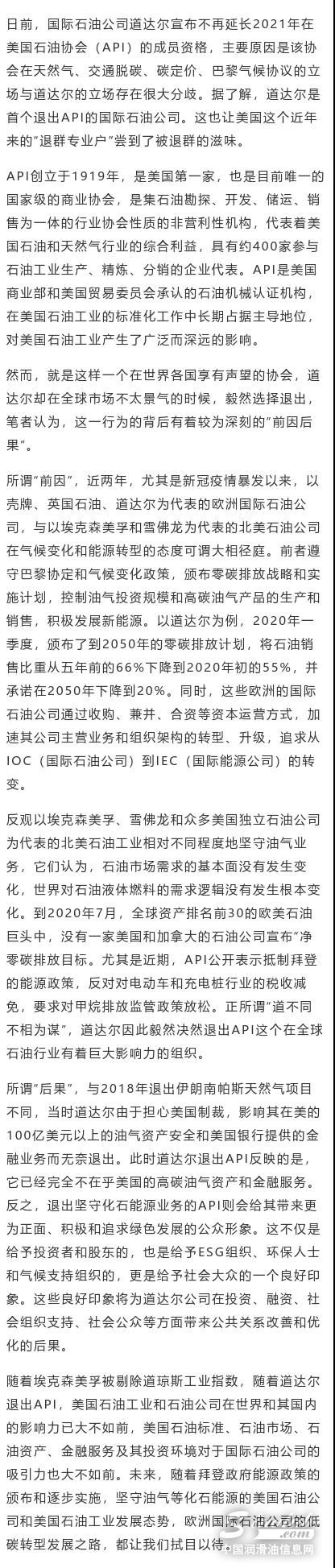 日前，国际石油公司道达尔宣布不再延长2021年在美国石油协会（API）的成员资格，主要原因是该协会在天然气、交通脱碳、碳定价、巴黎气候协议的立场与道达尔的立场存在很大分歧。据了解，道达尔是首个退出API的国际石油公司。这也让美国这个近年来的"退群专业户"尝到了被退群的滋味。

API创立于1919年，是美国第一家，也是目前唯一的国家级的商业协会，是集石油勘探、开发、储运、销售为一体的行业协会性质的非营利性机构，代表着美国石油和天然气行业的综合利益，具有约400家参与石油工业生产、精炼、分销的企业代表。API是美国商业部和美国贸易委员会承认的石油机械认证机构，在美国石油工业的标准化工作中长期占据主导地位，对美国石油工业产生了广泛而深远的影响。

然而，就是这样一个在世界各国享有声望的协会，道达尔却在全球市场不太景气的时候，毅然选择退出，笔者认为，这一行为的背后有着较为深刻的"前因后果"。

所谓"前因"，近两年，尤其是新冠疫情暴发以来，以壳牌、英国石油、道达尔为代表的欧洲国际石油公司，与以埃克森美孚和雪佛龙为代表的北美石油公司在气候变化和能源转型的态度可谓大相径庭。前者遵守巴黎协定和气候变化政策，颁布零碳排放战略和实施计划，控制油气投资规模和高碳油气产品的生产和销售，积极发展新能源。以道达尔为例，2020年一季度，颁布了到2050年的零碳排放计划，将石油销售比重从五年前的66%下降到2020年初的55%，并承诺在2050年下降到20%。同时，这些欧洲的国际石油公司通过收购、兼并、合资等资本运营方式，加速其公司主营业务和组织架构的转型、升级，追求从IOC（国际石油公司）到IEC（国际能源公司）的转变。

反观以埃克森美孚、雪佛龙和众多美国独立石油公司为代表的北美石油工业相对不同程度地坚守油气业务，它们认为，石油市场需求的基本面没有发生变化，世界对石油液体燃料的需求逻辑没有发生根本变化。到2020年7月，全球资产排名前30的欧美石油巨头中，没有一家美国和加拿大的石油公司宣布"净零碳排放目标。尤其是近期，API公开表示抵制拜登的能源政策，反对对电动车和充电桩行业的税收减免，要求对甲烷排放监管政策放松。正所谓"道不同不相为谋"，道达尔因此毅然决然退出API这个在全球石油行业有着巨大影响力的组织。

所谓"后果"，与2018年退出伊朗南帕斯天然气项目不同，当时道达尔由于担心美国制裁，影响其在美的100亿美元以上的油气资产安全和美国银行提供的金融业务而无奈退出。此时道达尔退出API反映的是，它已经完全不在乎美国的高碳油气资产和金融服务。反之，退出坚守化石能源业务的API则会给其带来更为正面、积极和追求绿色发展的公众形象。这不仅是给予投资者和股东的，也是给予ESG组织、环保人士和气候支持组织的，更是给予社会大众的一个良好印象。这些良好印象将为道达尔公司在投资、融资、社会组织支持、社会公众等方面带来公共关系改善和优化的后果。

随着埃克森美孚被剔除道琼斯工业指数，随着道达尔退出API，美国石油工业和石油公司在世界和其国内的影响力已大不如前，美国石油标准、石油市场、石油资产、金融服务及其投资环境对于国际石油公司的吸引力也大不如前。未来，随着拜登政府能源政策的颁布和逐步实施，坚守油气等化石能源的美国石油公司和美国石油工业发展态势，欧洲国际石油公司的低碳转型发展之路，都让我们拭目以待。

国润滑油信息网